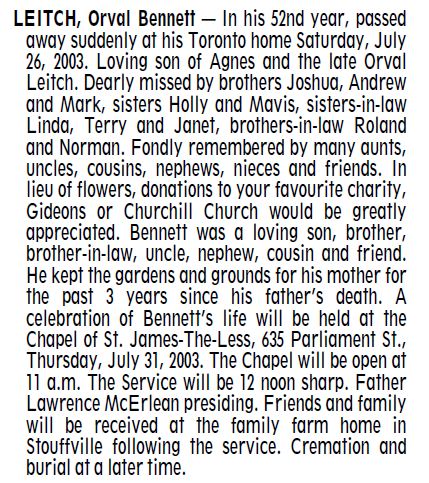 LEITCH, Orval Bennett — In his 52nd year, passed away suddenly at his Toronto home Saturday, July 26, 2003. Loving son of Agnes and the late Orval Leitch. Dearly missed by brothers Joshua, Andrew and Mark, sisters Holly and Mavis, sisters-in-law Linda, Terry and Janet, brothers-in-law Roland and Norman. Fondly remembered by many aunts, uncles, cousins, nephews, nieces and friends. In lieu of flowers, donations to your favourite charity, Gideons or Churchill Church would be greatly appreciated. Bennett was a loving son, brother, brother-in-law, uncle, nephew, cousin and friend. He kept the gardens and grounds for his mother for the past 3 years since his father's death. A celebration of Bennett's life will be held at the Chapel of St. James-The-Less, 635 Parliament St., Thursday, July 31, 2003. The Chapel will be open at 11 a.m. The Service will be 12 noon sharp. Father Lawrence McErlean presiding. Friends and family will be received at the family farm home in Stouffville following the service. Cremation and burial at a later time.